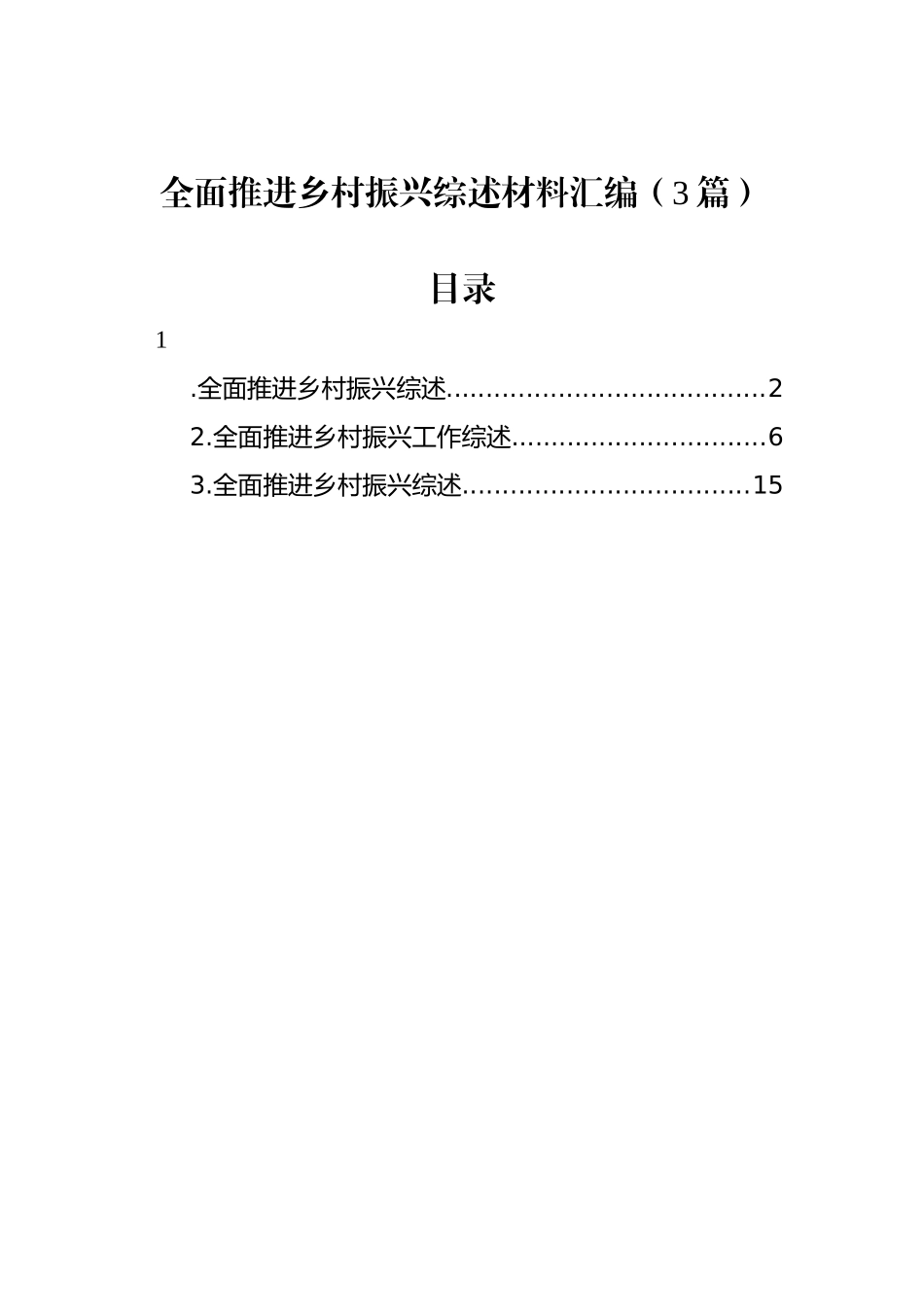 全面推进乡村振兴综述材料汇编（3篇）

目录

1

.全面推进乡村振兴综述........................................2

2.全面推进乡村振兴工作综述................................6

3.全面推进乡村振兴综述....................................15